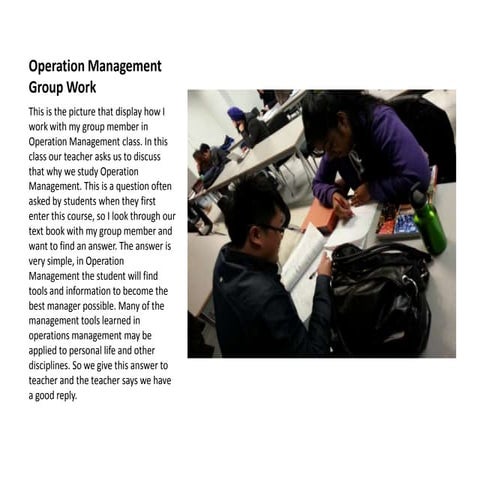 Operation Management Group Work

This is the picture that display how I work with my group member in Operation Management class. In this class our teacher asks us to discuss that why we study Operation Management. This is a question often asked by students when they first enter this course, so I look through our text book with my group member and want to find an answer. The answer is very simple, in Operation Management the student will find tools and information to become the best manager possible. Many of the management tools learned in operations management may be applied to personal life and other disciplines. So we give this answer to teacher and the teacher says we have a good reply.